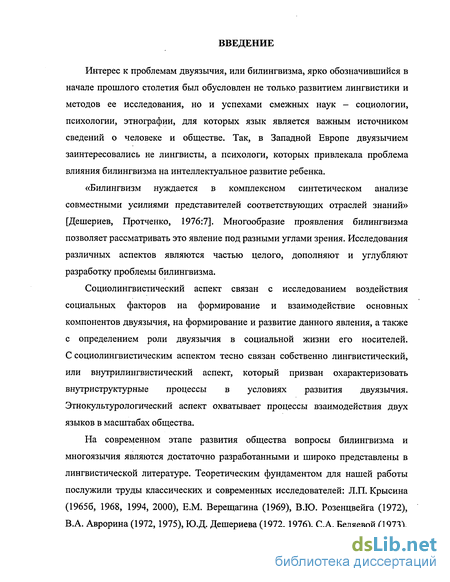 ВВЕДЕНИЕ

Интерес к проблемам двуязычия, или билингвизма, ярко обозначившийся в начале прошлого столетия был обусловлен не только развитием лингвистики и методов ее исследования, но и успехами смежных наук – социологии, психологии, этнографии, для которых язык является важным источником сведений о человеке и обществе. Так, в Западной Европе двуязычием заинтересовались не лингвисты, а психологи, которых привлекала проблема влияния билингвизма на интеллектуальное развитие ребенка.

«Билингвизм нуждается в комплексном синтетическом анализе совместными усилиями представителей соответствующих отраслей знаний» [Дешериев, Протченко, 1976:7]. Многообразие проявления билингвизма позволяет рассматривать это явление под разными углами зрения. Исследования различных аспектов являются частью целого, дополняют и углубляют разработку проблемы билингвизма.

Социолингвистический аспект связан с исследованием воздействия социальных факторов на формирование и взаимодействие основных компонентов двуязычия, на формирование и развитие данного явления, а также с определением роли двуязычия в социальной жизни его носителей. С социолингвистическим аспектом тесно связан собственно лингвистический, или внутрилингвистический аспект, который призван охарактеризовать внутриструктурные процессы в условиях развития двуязычия. Этнокультурологический аспект охватывает процессы взаимодействия двух языков в масштабах общества.

На современном этапе развития общества вопросы билингвизма и многоязычия являются достаточно разработанными и широко представлены в лингвистической литературе. Теоретическим фундаментом для нашей работы послужили труды классических и современных исследователей: Л.П. Крысина (1965б, 1968, 1994, 2000), Е.М. Верещагина (1969), В.Ю. Розенцвейга (1972), В.А. Аврорина (1972, 1975), Ю.Д. Дешериева (1972, 1976), С.А. Беляевой (1973),

dsLib.net
библиотека диссертаций